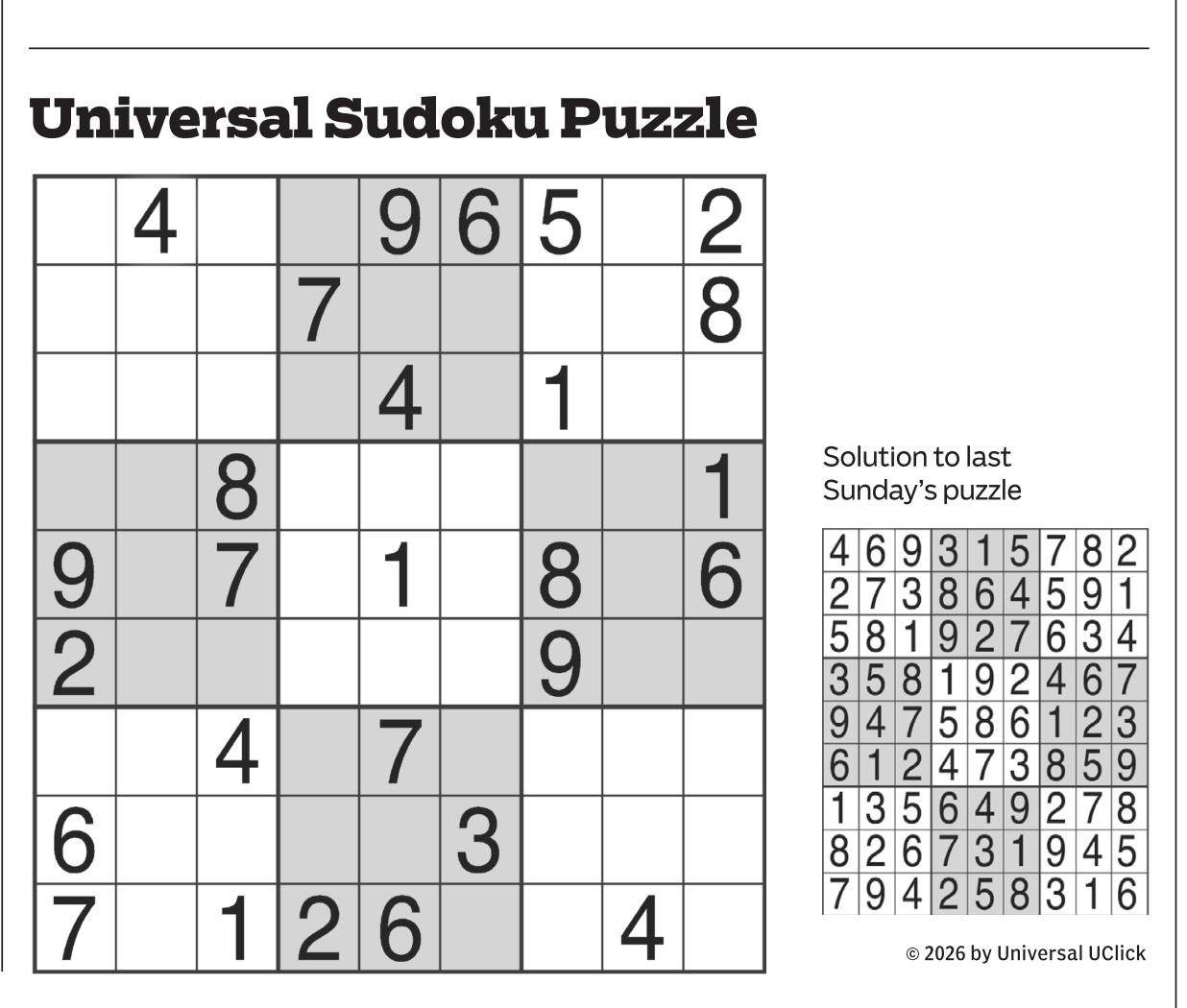 Universal Sudoku Puzzle

|  | 4 |  |  | 9 | 6 | 5 |  | 2 |
|---|---|---|---|---|---|---|---|---|
|  |  |  | 7 |  |  |  |  | 8 |
|  |  |  |  | 4 |  | 1 |  |  |
|  |  | 8 |  |  |  |  |  | 1 |
| 9 |  | 7 |  | 1 |  | 8 |  | 6 |
| 2 |  |  |  |  |  | 9 |  |  |
|  |  | 4 |  | 7 |  |  |  |  |
| 6 |  |  |  |  | 3 |  |  |  |
| 7 |  | 1 | 2 | 6 |  |  | 4 |  |

Solution to last Sunday's puzzle

| 4 | 6 | 9 | 3 | 1 | 5 | 7 | 8 | 2 |
|---|---|---|---|---|---|---|---|---|
| 2 | 7 | 3 | 8 | 6 | 4 | 5 | 9 | 1 |
| 5 | 8 | 1 | 9 | 2 | 7 | 6 | 3 | 4 |
| 3 | 5 | 8 | 1 | 9 | 2 | 4 | 6 | 7 |
| 9 | 4 | 7 | 5 | 8 | 6 | 1 | 2 | 3 |
| 6 | 1 | 2 | 4 | 7 | 3 | 8 | 5 | 9 |
| 1 | 3 | 5 | 6 | 4 | 9 | 2 | 7 | 8 |
| 8 | 2 | 6 | 7 | 3 | 1 | 9 | 4 | 5 |
| 7 | 9 | 4 | 2 | 5 | 8 | 3 | 1 | 6 |

© 2026 by Universal UClick